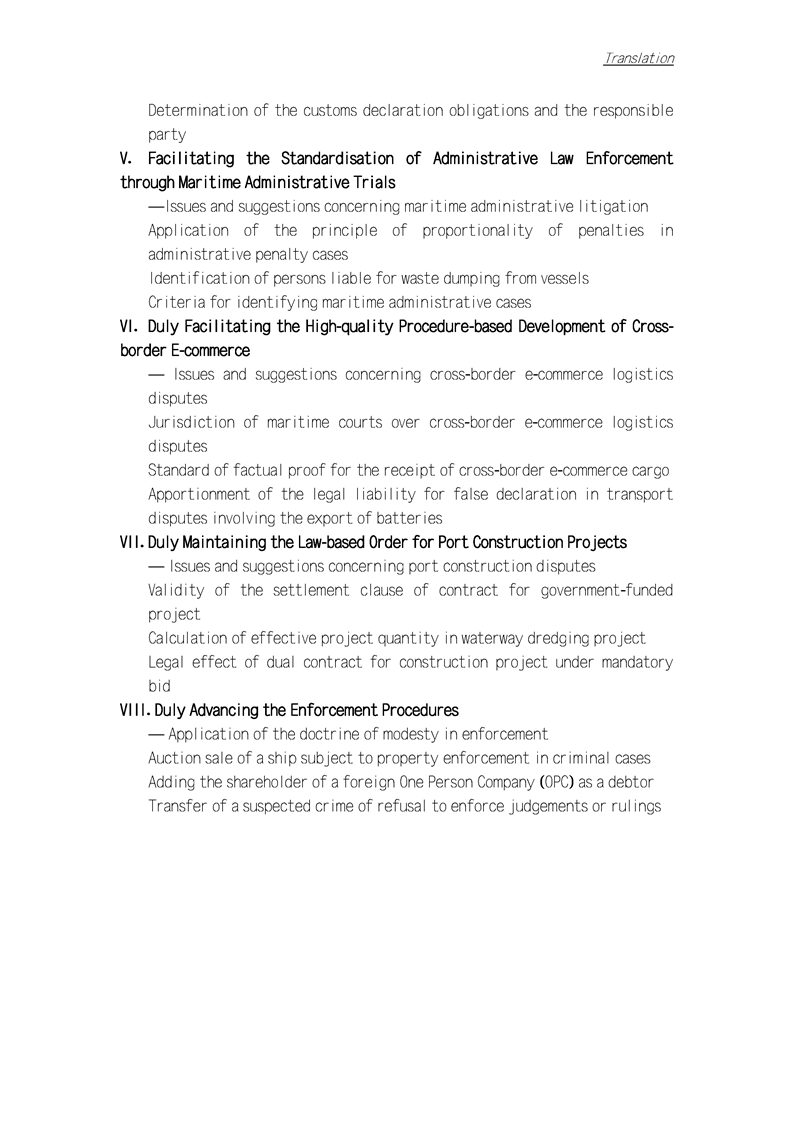 Translation

Determination of the customs declaration obligations and the responsible party

V. Facilitating the Standardisation of Administrative Law Enforcement through Maritime Administrative Trials

—Issues and suggestions concerning maritime administrative litigation

Application of the principle of proportionality of penalties in administrative penalty cases

Identification of persons liable for waste dumping from vessels

Criteria for identifying maritime administrative cases

VI. Duly Facilitating the High-quality Procedure-based Development of Cross-border E-commerce

— Issues and suggestions concerning cross-border e-commerce logistics disputes

Jurisdiction of maritime courts over cross-border e-commerce logistics disputes

Standard of factual proof for the receipt of cross-border e-commerce cargo

Apportionment of the legal liability for false declaration in transport disputes involving the export of batteries

VII. Duly Maintaining the Law-based Order for Port Construction Projects

— Issues and suggestions concerning port construction disputes

Validity of the settlement clause of contract for government-funded project

Calculation of effective project quantity in waterway dredging project

Legal effect of dual contract for construction project under mandatory bid

VIII. Duly Advancing the Enforcement Procedures

— Application of the doctrine of modesty in enforcement

Auction sale of a ship subject to property enforcement in criminal cases

Adding the shareholder of a foreign One Person Company (OPC) as a debtor

Transfer of a suspected crime of refusal to enforce judgements or rulings